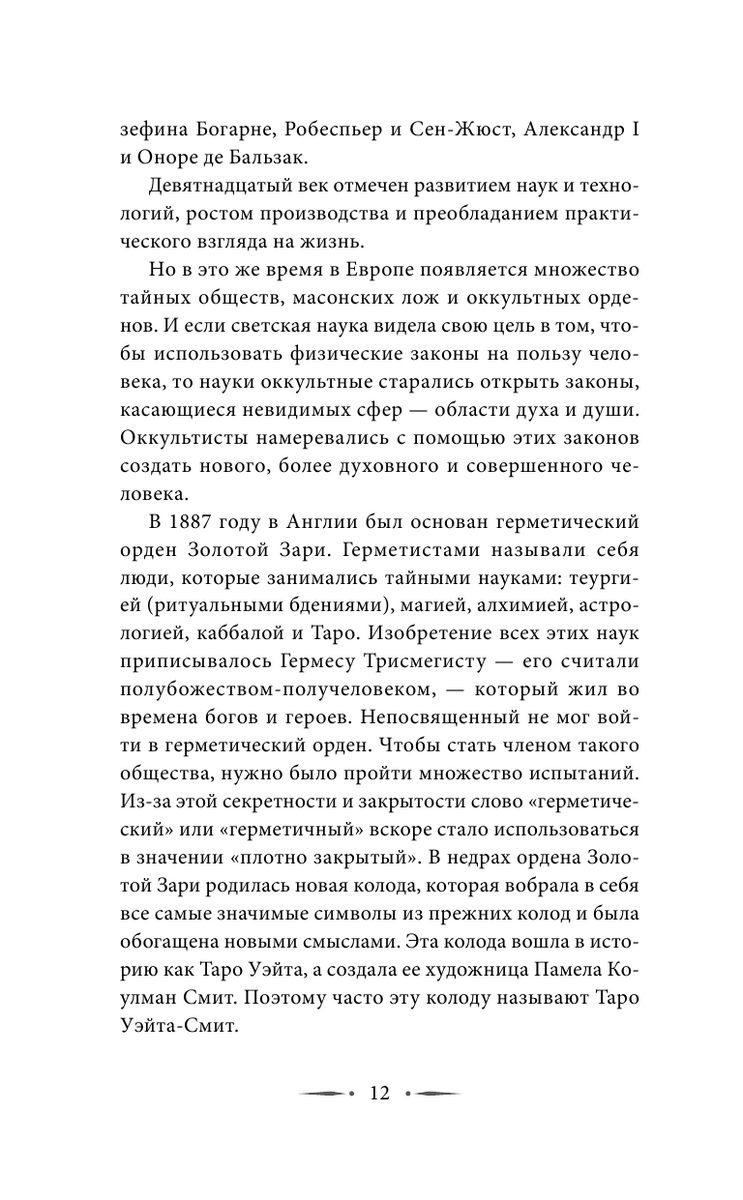 зефина Богарне, Робеспьер и Сен-Жюст, Александр I и Оноре де Бальзак.

Девятнадцатый век отмечен развитием наук и технологий, ростом производства и преобладанием практического взгляда на жизнь.

Но в это же время в Европе появляется множество тайных обществ, масонских лож и оккультных орденов. И если светская наука видела свою цель в том, чтобы использовать физические законы на пользу человека, то науки оккультные старались открыть законы, касающиеся невидимых сфер — области духа и души. Оккультисты намеревались с помощью этих законов создать нового, более духовного и совершенного человека.

В 1887 году в Англии был основан герметический орден Золотой Зари. Герметистами называли себя люди, которые занимались тайными науками: теургией (ритуальными бдениями), магией, алхимией, астрологией, каббалой и Таро. Изобретение всех этих наук приписывалось Гермесу Трисмегисту — его считали полубожеством-получеловеком, — который жил во времена богов и героев. Непосвященный не мог войти в герметический орден. Чтобы стать членом такого общества, нужно было пройти множество испытаний. Из-за этой секретности и закрытости слово «герметический» или «герметичный» вскоре стало использоваться в значении «плотно закрытый». В недрах ордена Золотой Зари родилась новая колода, которая вобрала в себя все самые значимые символы из прежних колод и была обогащена новыми смыслами. Эта колода вошла в историю как Таро Уэйта, а создала ее художница Памела Коулман Смит. Поэтому часто эту колоду называют Таро Уэйта-Смит.

12